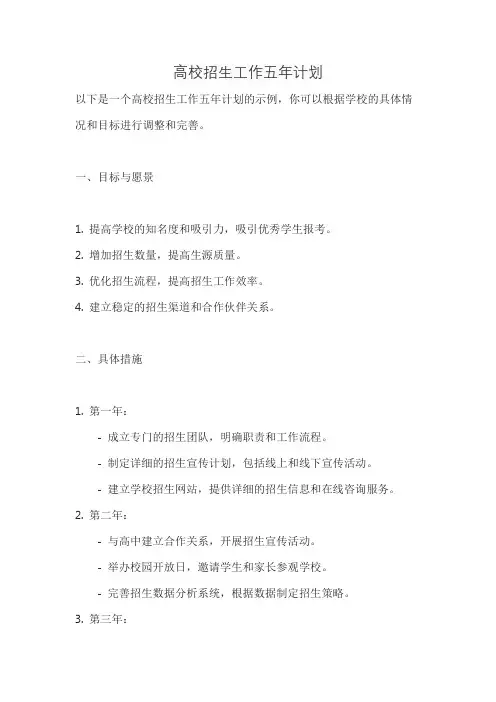 高校招生工作五年计划

以下是一个高校招生工作五年计划的示例，你可以根据学校的具体情况和目标进行调整和完善。

一、目标与愿景

1. 提高学校的知名度和吸引力，吸引优秀学生报考。

2. 增加招生数量，提高生源质量。

3. 优化招生流程，提高招生工作效率。

4. 建立稳定的招生渠道和合作伙伴关系。

二、具体措施

1. 第一年：

- 成立专门的招生团队，明确职责和工作流程。

- 制定详细的招生宣传计划，包括线上和线下宣传活动。

- 建立学校招生网站，提供详细的招生信息和在线咨询服务。

2. 第二年：

- 与高中建立合作关系，开展招生宣传活动。

- 举办校园开放日，邀请学生和家长参观学校。

- 完善招生数据分析系统，根据数据制定招生策略。

3. 第三年：